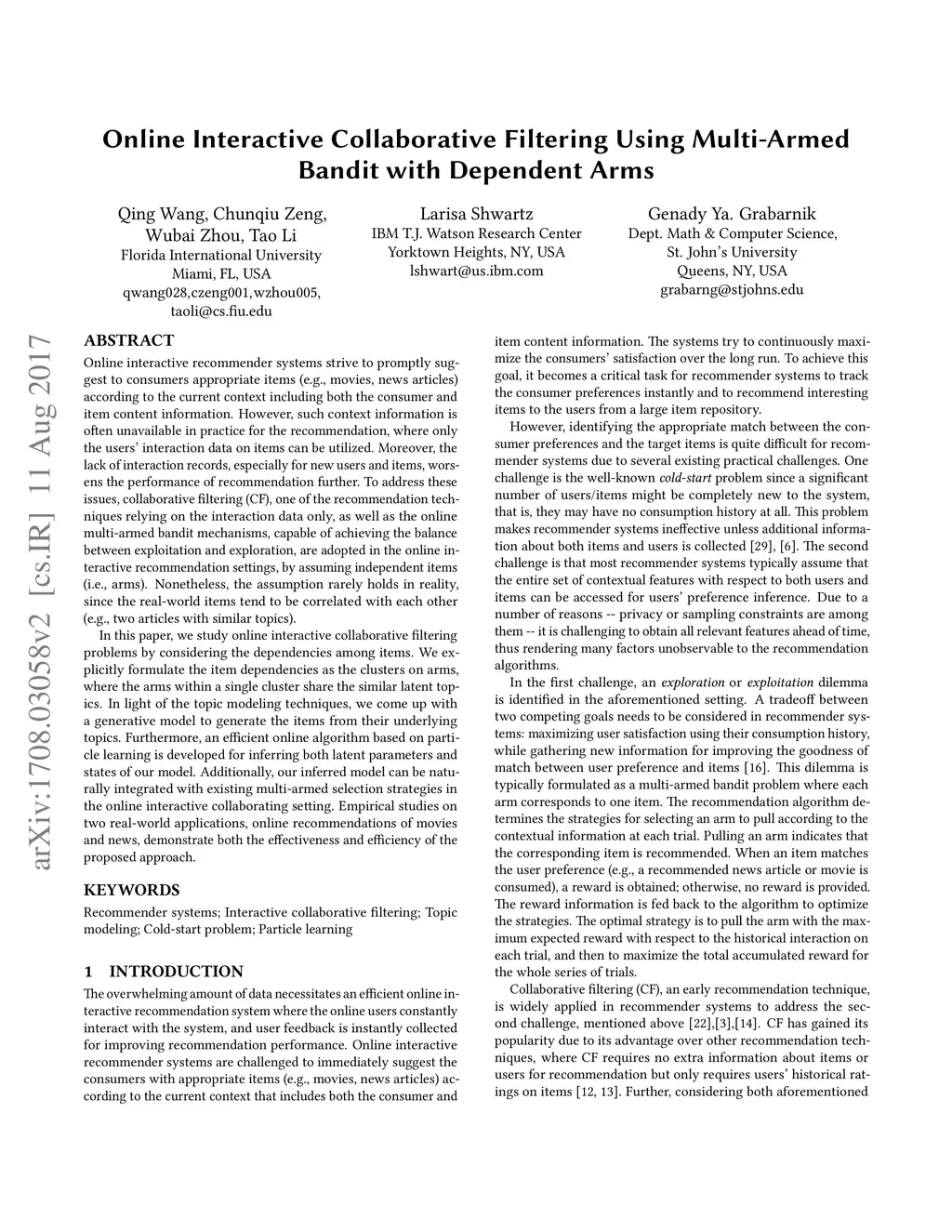 Online Interactive Collaborative Filtering Using Multi-Armed Bandit with Dependent Arms

Qing Wang, Chunqiu Zeng, Wubai Zhou, Tao Li
Florida International University
Miami, FL, USA
qwang028,czeng001,wzhou005, taoli@cs.fiu.edu

Larisa Shwartz
IBM T.J. Watson Research Center
Yorktown Heights, NY, USA
lshwart@us.ibm.com

Genady Ya. Grabarnik
Dept. Math & Computer Science, St. John's University
Queens, NY, USA
grabarng@stjohns.edu

arXiv:1708.03058v2 [cs.IR] 11 Aug 2017

ABSTRACT

Online interactive recommender systems strive to promptly suggest to consumers appropriate items (e.g., movies, news articles) according to the current context including both the consumer and item content information. However, such context information is often unavailable in practice for the recommendation, where only the users' interaction data on items can be utilized. Moreover, the lack of interaction records, especially for new users and items, worsens the performance of recommendation further. To address these issues, collaborative filtering (CF), one of the recommendation techniques relying on the interaction data only, as well as the online multi-armed bandit mechanisms, capable of achieving the balance between exploitation and exploration, are adopted in the online interactive recommendation settings, by assuming independent items (i.e., arms). Nonetheless, the assumption rarely holds in reality, since the real-world items tend to be correlated with each other (e.g., two articles with similar topics).

In this paper, we study online interactive collaborative filtering problems by considering the dependencies among items. We explicitly formulate the item dependencies as the clusters on arms, where the arms within a single cluster share the similar latent topics. In light of the topic modeling techniques, we come up with a generative model to generate the items from their underlying topics. Furthermore, an efficient online algorithm based on particle learning is developed for inferring both latent parameters and states of our model. Additionally, our inferred model can be naturally integrated with existing multi-armed selection strategies in the online interactive collaborating setting. Empirical studies on two real-world applications, online recommendations of movies and news, demonstrate both the effectiveness and efficiency of the proposed approach.

KEYWORDS

Recommender systems; Interactive collaborative filtering; Topic modeling; Cold-start problem; Particle learning

1 INTRODUCTION

The overwhelming amount of data necessitates an efficient online interactive recommendation system where the online users constantly interact with the system, and user feedback is instantly collected for improving recommendation performance. Online interactive recommender systems are challenged to immediately suggest the consumers with appropriate items (e.g., movies, news articles) according to the current context that includes both the consumer and item content information. The systems try to continuously maximize the consumers' satisfaction over the long run. To achieve this goal, it becomes a critical task for recommender systems to track the consumer preferences instantly and to recommend interesting items to the users from a large item repository.

However, identifying the appropriate match between the consumer preferences and the target items is quite difficult for recommender systems due to several existing practical challenges. One challenge is the well-known cold-start problem since a significant number of users/items might be completely new to the system, that is, they may have no consumption history at all. This problem makes recommender systems ineffective unless additional information about both items and users is collected [29], [6]. The second challenge is that most recommender systems typically assume that the entire set of contextual features with respect to both users and items can be accessed for users' preference inference. Due to a number of reasons -- privacy or sampling constraints are among them -- it is challenging to obtain all relevant features ahead of time, thus rendering many factors unobservable to the recommendation algorithms.

In the first challenge, an exploration or exploitation dilemma is identified in the aforementioned setting. A tradeoff between two competing goals needs to be considered in recommender systems: maximizing user satisfaction using their consumption history, while gathering new information for improving the goodness of match between user preference and items [16]. This dilemma is typically formulated as a multi-armed bandit problem where each arm corresponds to one item. The recommendation algorithm determines the strategies for selecting an arm to pull according to the contextual information at each trial. Pulling an arm indicates that the corresponding item is recommended. When an item matches the user preference (e.g., a recommended news article or movie is consumed), a reward is obtained; otherwise, no reward is provided. The reward information is fed back to the algorithm to optimize the strategies. The optimal strategy is to pull the arm with the maximum expected reward with respect to the historical interaction on each trial, and then to maximize the total accumulated reward for the whole series of trials.

Collaborative filtering (CF), an early recommendation technique, is widely applied in recommender systems to address the second challenge, mentioned above [22],[3],[14]. CF has gained its popularity due to its advantage over other recommendation techniques, where CF requires no extra information about items or users for recommendation but only requires users' historical ratings on items [12, 13]. Further, considering both aforementioned